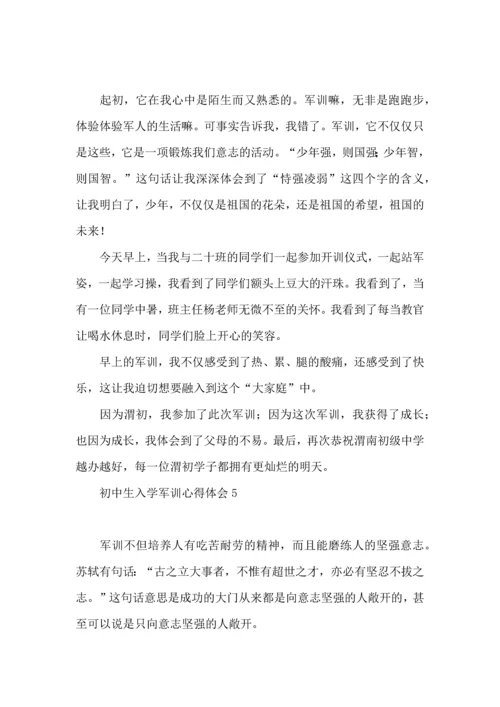 起初，它在我心中是陌生而又熟悉的。军训嘛，无非是跑跑步，体验体验军人的生活嘛。可事实告诉我，我错了。军训，它不仅仅只是这些，它是一项锻炼我们意志的活动。“少年强，则国强；少年智，则国智。”这句话让我深深体会到了“恃强凌弱”这四个字的含义，让我明白了，少年，不仅仅是祖国的花朵，还是祖国的希望，祖国的未来！

今天早上，当我与二十班的同学们一起参加开训仪式，一起站军姿，一起学习操，我看到了同学们额头上豆大的汗珠。我看到了，当有一位同学中暑，班主任杨老师无微不至的关怀。我看到了每当教官让喝水休息时，同学们脸上开心的笑容。

早上的军训，我不仅感受到了热、累、腿的酸痛，还感受到了快乐，这让我迫切想要融入到这个“大家庭”中。

因为渭初，我参加了此次军训；因为这次军训，我获得了成长；也因为成长，我体会到了父母的不易。最后，再次恭祝渭南初级中学越办越好，每一位渭初学子都拥有更灿烂的明天。

初中生入学军训心得体会 5

军训不但培养人有吃苦耐劳的精神，而且能磨练人的坚强意志。苏轼有句话：“古之立大事者，不惟有超世之才，亦必有坚忍不拔之志。”这句话意思是成功的大门从来都是向意志坚强的人敞开的，甚至可以说是只向意志坚强的人敞开。